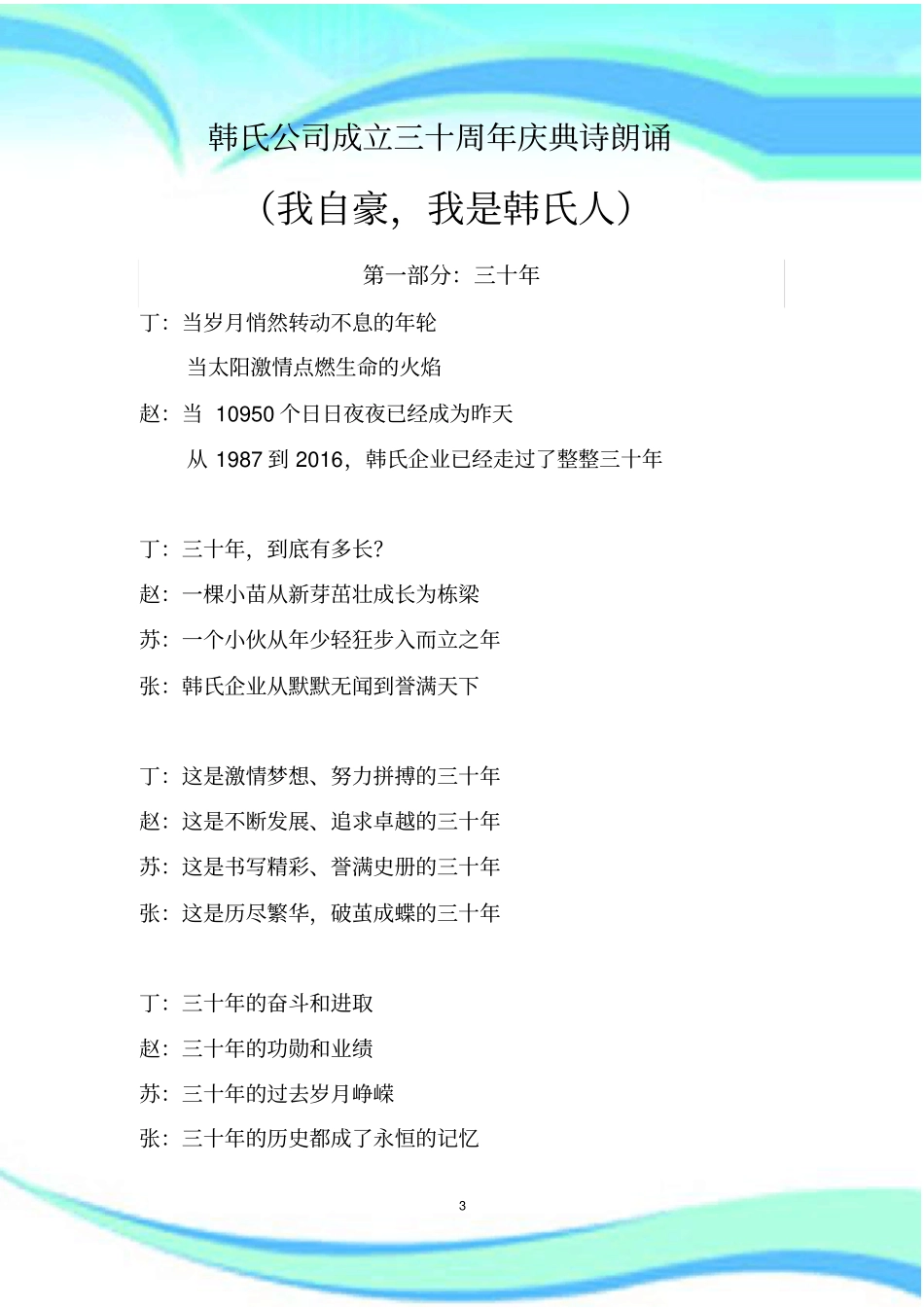 韩氏公司成立三十周年庆典诗朗诵

（我自豪，我是韩氏人）

第一部分：三十年

丁：当岁月悄然转动不息的年轮

当太阳激情点燃生命的火焰

赵：当 10950 个日日夜夜已经成为昨天

从 1987 到 2016，韩氏企业已经走过了整整三十年

丁：三十年，到底有多长?

赵：一棵小苗从新芽茁壮成长为栋梁

苏：一个小伙从年少轻狂步入而立之年

张：韩氏企业从默默无闻到誉满天下

丁：这是激情梦想、努力拼搏的三十年

赵：这是不断发展、追求卓越的三十年

苏：这是书写精彩、誉满史册的三十年

张：这是历尽繁华，破茧成蝶的三十年

丁：三十年的奋斗和进取

赵：三十年的功勋和业绩

苏：三十年的过去岁月峥嵘

张：三十年的历史都成了永恒的记忆

3